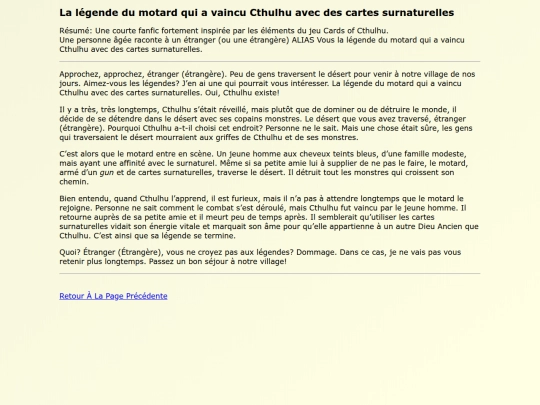 La légende du motard qui a vaincu Cthulhu avec des cartes surnaturelles

Résumé: Une courte fanfic fortement inspirée par les éléments du jeu Cards of Cthulhu.
Une personne âgée raconte à un étranger (ou une étrangère) ALIAS Vous la légende du motard qui a vaincu Cthulhu avec des cartes surnaturelles.

Approchez, approchez, étranger (étrangère). Peu de gens traversent le désert pour venir à notre village de nos jours. Aimez-vous les légendes? J'en ai une qui pourrait vous intéresser. La légende du motard qui a vaincu Cthulhu avec des cartes surnaturelles. Oui, Cthulhu existe!

Il y a très, très longtemps, Cthulhu s'était réveillé, mais plutôt que de dominer ou de détruire le monde, il décide de se détendre dans le désert avec ses copains monstres. Le désert que vous avez traversé, étranger (étrangère). Pourquoi Cthulhu a-t-il choisi cet endroit? Personne ne le sait. Mais une chose était sûre, les gens qui traversaient le désert mourraient aux griffes de Cthulhu et de ses monstres.

C'est alors que le motard entre en scène. Un jeune homme aux cheveux teints bleus, d'une famille modeste, mais ayant une affinité avec le surnaturel. Même si sa petite amie lui à supplier de ne pas le faire, le motard, armé d'un gun et de cartes surnaturelles, traverse le désert. Il détruit tout les monstres qui croissent son chemin.

Bien entendu, quand Cthulhu l'apprend, il est furieux, mais il n'a pas à attendre longtemps que le motard le rejoigne. Personne ne sait comment le combat s'est déroulé, mais Cthulhu fut vaincu par le jeune homme. Il retourne auprès de sa petite amie et il meurt peu de temps après. Il semblerait qu'utiliser les cartes surnaturelles vidait son énergie vitale et marquait son âme pour qu'elle appartienne à un autre Dieu Ancien que Cthulhu. C'est ainsi que sa légende se termine.

Quoi? Étranger (Étrangère), vous ne croyez pas aux légendes? Dommage. Dans ce cas, je ne vais pas vous retenir plus longtemps. Passez un bon séjour à notre village!

Retour À La Page Précédente